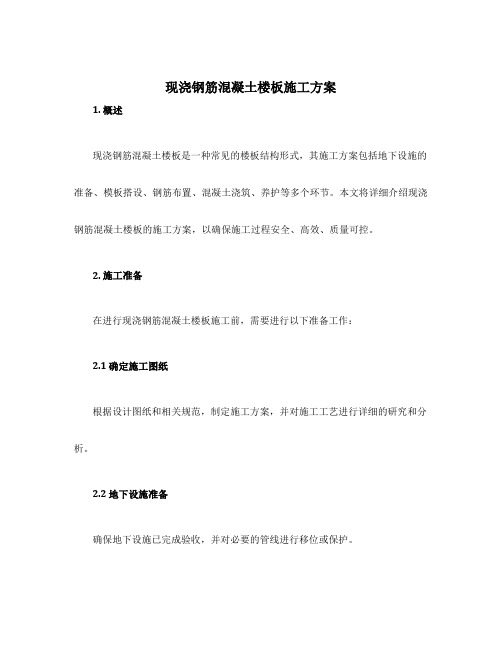 现浇钢筋混凝土楼板施工方案

1. 概述

现浇钢筋混凝土楼板是一种常见的楼板结构形式，其施工方案包括地下设施的准备、模板搭设、钢筋布置、混凝土浇筑、养护等多个环节。本文将详细介绍现浇钢筋混凝土楼板的施工方案，以确保施工过程安全、高效、质量可控。

2. 施工准备

在进行现浇钢筋混凝土楼板施工前，需要进行以下准备工作：

2.1 确定施工图纸

根据设计图纸和相关规范，制定施工方案，并对施工工艺进行详细的研究和分析。

2.2 地下设施准备

确保地下设施已完成验收，并对必要的管线进行移位或保护。